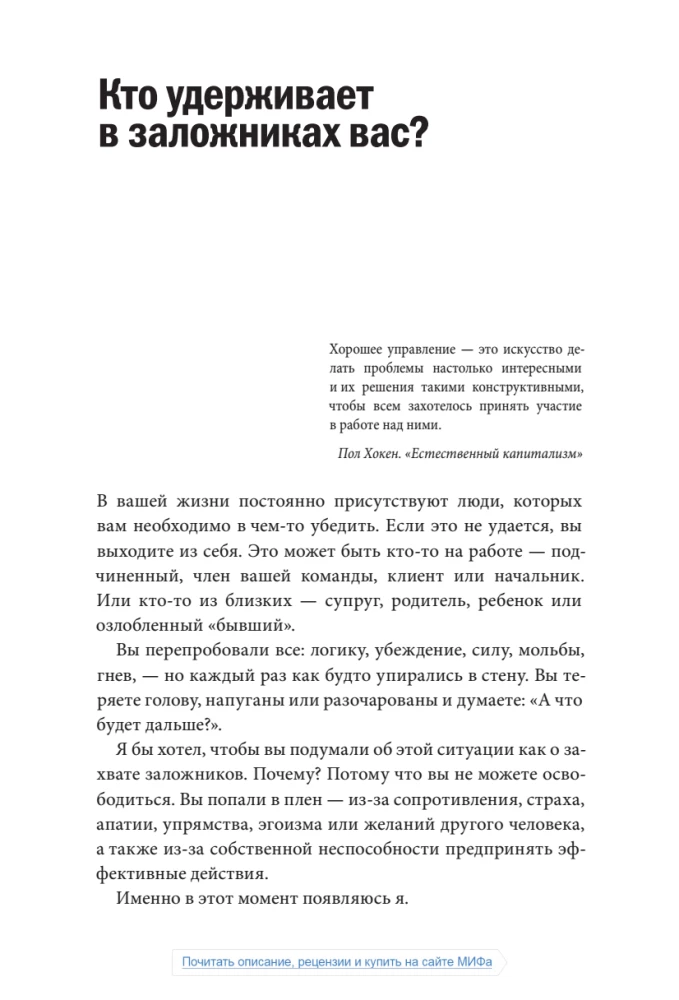 Кто удерживает
в заложниках вас?

Хорошее управление — это искусство делать проблемы настолько интересными и их решения такими конструктивными, чтобы всем захотелось принять участие в работе над ними.

Пол Хокен. «Естественный капитализм»

В вашей жизни постоянно присутствуют люди, которых вам необходимо в чем-то убедить. Если это не удается, вы выходите из себя. Это может быть кто-то на работе — подчиненный, член вашей команды, клиент или начальник. Или кто-то из близких — супруг, родитель, ребенок или озлобленный «бывший».

Вы перепробовали все: логику, убеждение, силу, мольбы, гнев, — но каждый раз как будто упирались в стену. Вы теряете голову, напуганы или разочарованы и думаете: «А что будет дальше?».

Я бы хотел, чтобы вы подумали об этой ситуации как о захвате заложников. Почему? Потому что вы не можете освободиться. Вы попали в плен — из-за сопротивления, страха, апатии, упрямства, эгоизма или желаний другого человека, а также из-за собственной неспособности предпринять эффективные действия.

Именно в этот момент появляюсь я.

Почитать описание, рецензии и купить на сайте МИФа